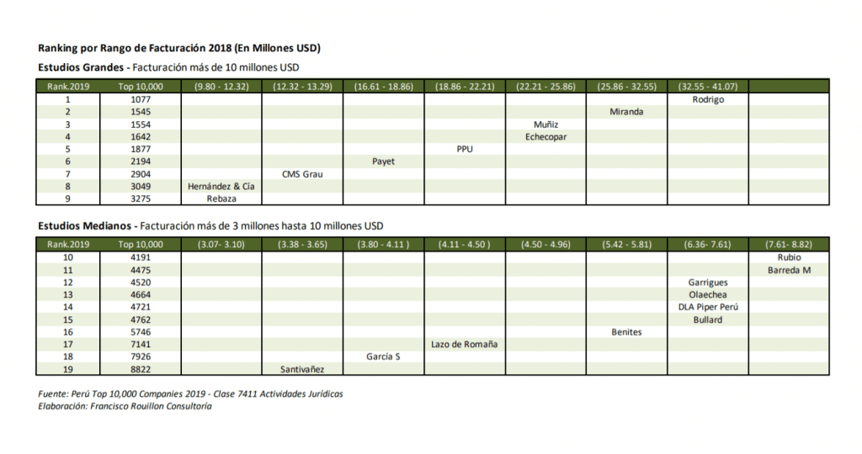 Ranking por Rango de Facturación 2018 (En Millones USD)

Estudios Grandes - Facturación más de 10 millones USD

| Rank.2019 | Top 10,000 | (9.80 - 12.32) | (12.32 - 13.29) | (16.61 - 18.86) | (18.86 - 22.21) | (22.21 - 25.86) | (25.86 - 32.55) | (32.55 - 41.07) | |
|---|---|---|---|---|---|---|---|---|---|
| 1 | 1077 | | | | | | | Rodrigo | |
| 2 | 1545 | | | | | | Miranda | | |
| 3 | 1554 | | | | | Muñiz | | | |
| 4 | 1642 | | | | | Echecopar | | | |
| 5 | 1877 | | | | PPU | | | | |
| 6 | 2194 | | | Payet | | | | | |
| 7 | 2904 | | CMS Grau | | | | | | |
| 8 | 3049 | Hernández & Cía | | | | | | | |
| 9 | 3275 | Rebaza | | | | | | | |

Estudios Medianos - Facturación más de 3 millones hasta 10 millones USD

| Rank.2019 | Top 10,000 | (3.07- 3.10) | (3.38 - 3.65) | (3.80 - 4.11 ) | (4.11 - 4.50 ) | (4.50 - 4.96) | (5.42 - 5.81) | (6.36- 7.61) | (7.61- 8.82) |
|---|---|---|---|---|---|---|---|---|---|
| 10 | 4191 | | | | | | | | Rubio |
| 11 | 4475 | | | | | | | | Barreda M |
| 12 | 4520 | | | | | | | Garrigues | |
| 13 | 4664 | | | | | | | Olaechea | |
| 14 | 4721 | | | | | | | DLA Piper Perú | |
| 15 | 4762 | | | | | | | Bullard | |
| 16 | 5746 | | | | | | Benites | | |
| 17 | 7141 | | | | Lazo de Romaña | | | | |
| 18 | 7926 | | | García S | | | | | |
| 19 | 8822 | | Santivañez | | | | | | |

Fuente: Perú Top 10,000 Companies 2019 - Clase 7411 Actividades Jurídicas
Elaboración: Francisco Rouillon Consultoría